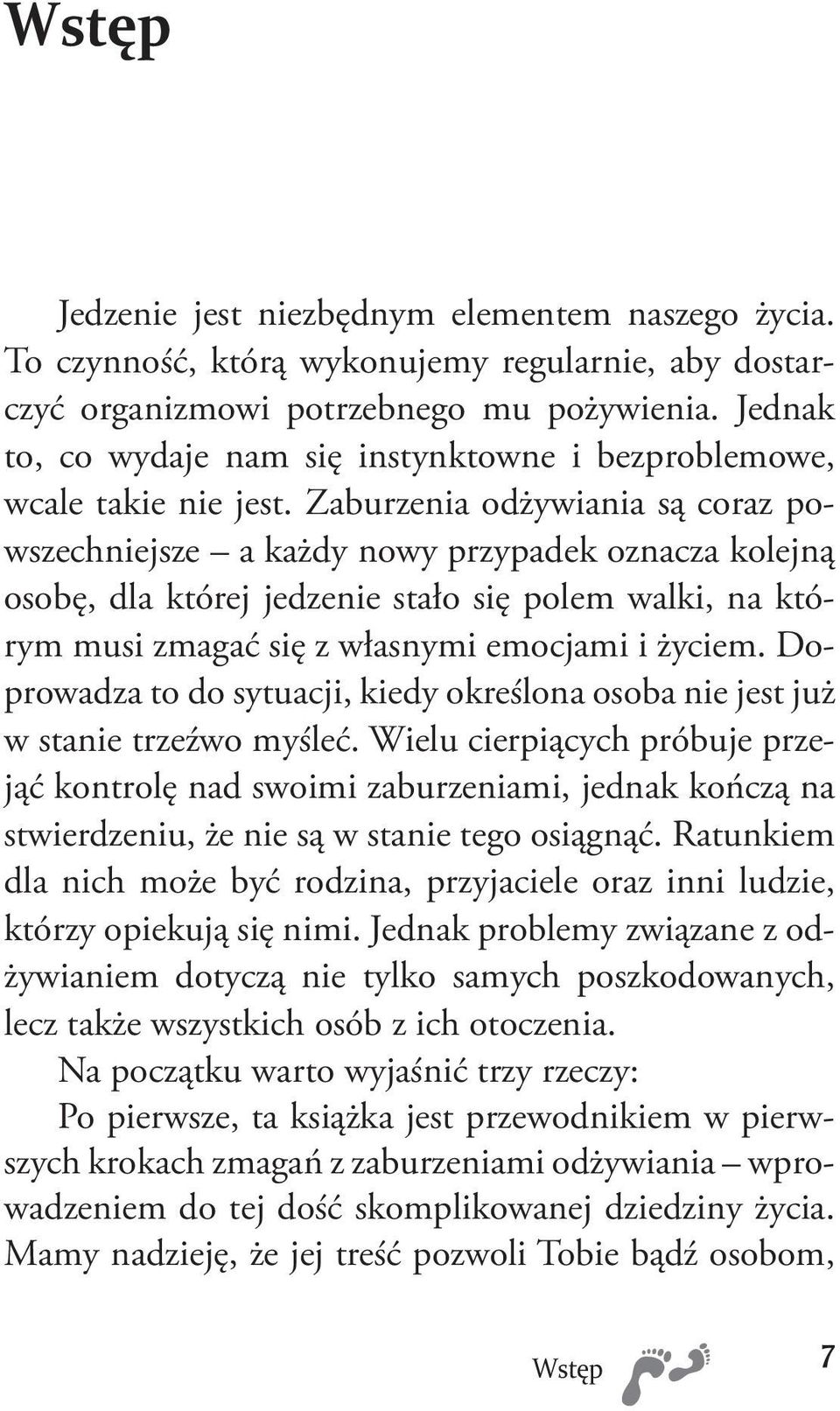 Wstęp

Jedzenie jest niezbędnym elementem naszego życia. To czynność, którą wykonujemy regularnie, aby dostarczyć organizmowi potrzebnego mu pożywienia. Jednak to, co wydaje nam się instynktowne i bezproblemowe, wcale takie nie jest. Zaburzenia odżywiania są coraz powszechniejsze – a każdy nowy przypadek oznacza kolejną osobę, dla której jedzenie stało się polem walki, na którym musi zmagać się z własnymi emocjami i życiem. Doprowadza to do sytuacji, kiedy określona osoba nie jest już w stanie trzeźwo myśleć. Wielu cierpiących próbuje przejąć kontrolę nad swoimi zaburzeniami, jednak kończą na stwierdzeniu, że nie są w stanie tego osiągnąć. Ratunkiem dla nich może być rodzina, przyjaciele oraz inni ludzie, którzy opiekują się nimi. Jednak problemy związane z odżywianiem dotyczą nie tylko samych poszkodowanych, lecz także wszystkich osób z ich otoczenia.

Na początku warto wyjaśnić trzy rzeczy:

Po pierwsze, ta książka jest przewodnikiem w pierwszych krokach zmagań z zaburzeniami odżywiania – wprowadzeniem do tej dość skomplikowanej dziedziny życia. Mamy nadzieję, że jej treść pozwoli Tobie bądź osobom,

Wstęp 7